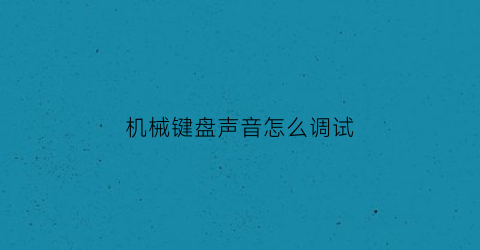 机械键盘声音怎么调试